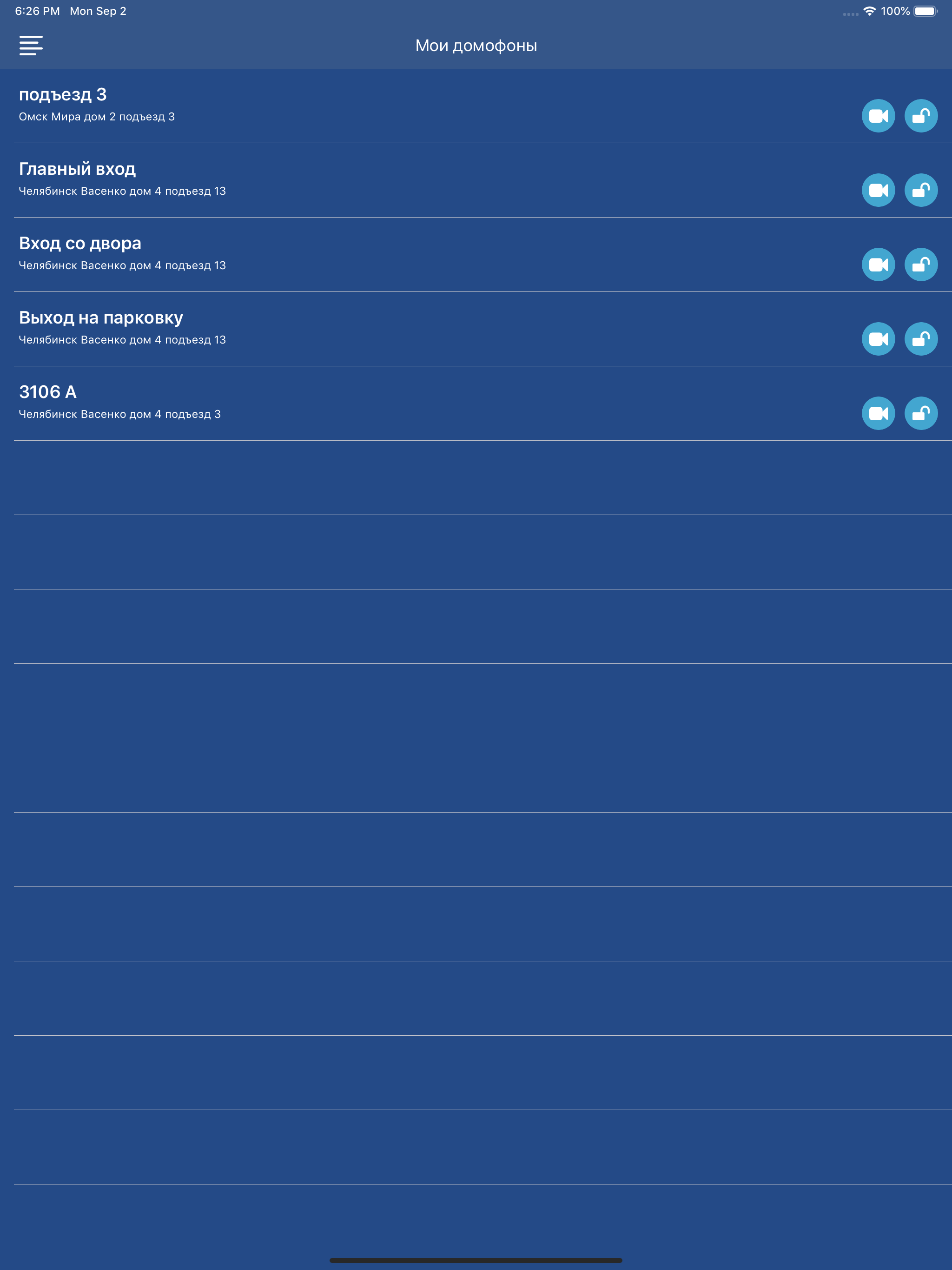 6:26 PM Mon Sep 2

100%

Мои домофоны

подъезд 3
Омск Мира дом 2 подъезд 3

Главный вход
Челябинск Васенко дом 4 подъезд 13

Вход со двора
Челябинск Васенко дом 4 подъезд 13

Выход на парковку
Челябинск Васенко дом 4 подъезд 13

3106 А
Челябинск Васенко дом 4 подъезд 3